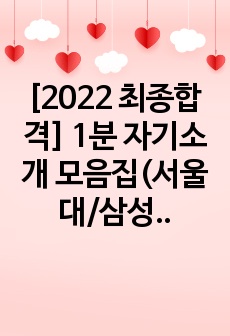 [2022 최종합격] 1분 자기소개 모음집(서울대/삼성..